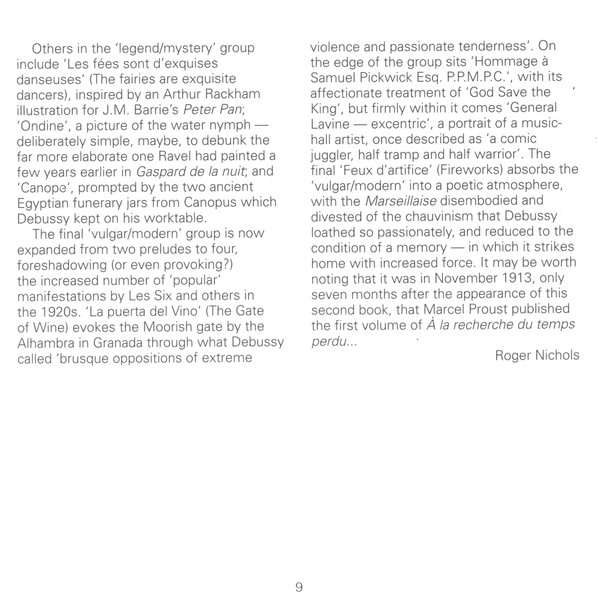 Others in the 'legend/mystery' group include 'Les fées sont d'exquises danseuses' (The fairies are exquisite dancers), inspired by an Arthur Rackham illustration for J.M. Barrie's Peter Pan; 'Ondine', a picture of the water nymph — deliberately simple, maybe, to debunk the far more elaborate one Ravel had painted a few years earlier in Gaspard de la nuit; and 'Canope', prompted by the two ancient Egyptian funerary jars from Canopus which Debussy kept on his worktable.

The final 'vulgar/modern' group is now expanded from two preludes to four, foreshadowing (or even provoking?) the increased number of 'popular' manifestations by Les Six and others in the 1920s. 'La puerta del Vino' (The Gate of Wine) evokes the Moorish gate by the Alhambra in Granada through what Debussy called 'brusque oppositions of extreme violence and passionate tenderness'. On the edge of the group sits 'Hommage à Samuel Pickwick Esq. P.P.M.P.C.', with its affectionate treatment of 'God Save the King', but firmly within it comes 'General Lavine — excentric', a portrait of a music-hall artist, once described as 'a comic juggler, half tramp and half warrior'. The final 'Feux d'artifice' (Fireworks) absorbs the 'vulgar/modern' into a poetic atmosphere, with the Marseillaise disembodied and divested of the chauvinism that Debussy loathed so passionately, and reduced to the condition of a memory — in which it strikes home with increased force. It may be worth noting that it was in November 1913, only seven months after the appearance of this second book, that Marcel Proust published the first volume of À la recherche du temps perdu...

Roger Nichols

9